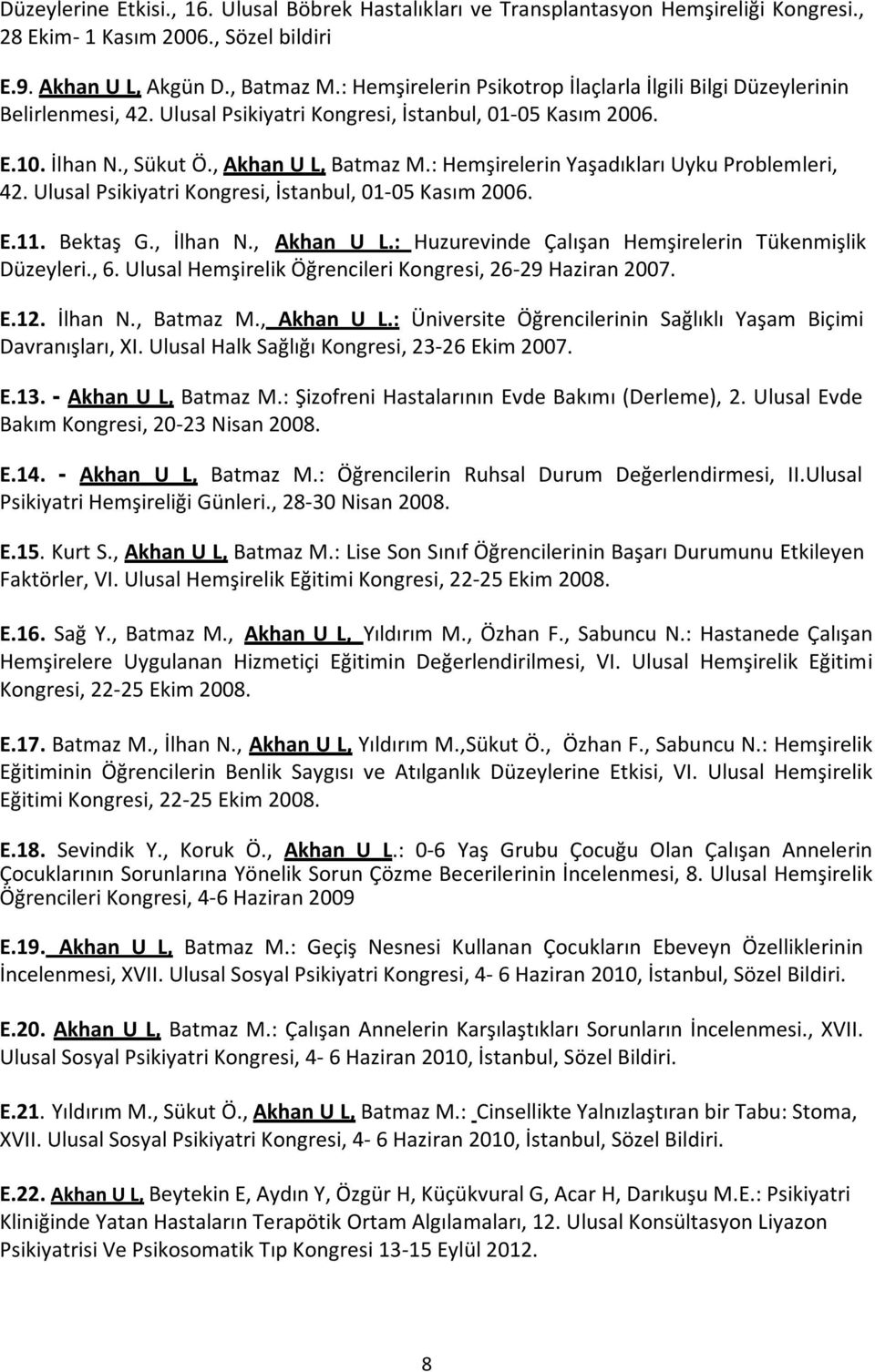 Düzeylerine Etkisi., 16. Ulusal Böbrek Hastalıkları ve Transplantasyon Hemşireliği Kongresi., 28 Ekim- 1 Kasım 2006., Sözel bildiri

E.9. Akhan U L, Akgün D., Batmaz M.: Hemşirelerin Psikotrop İlaçlarla İlgili Bilgi Düzeylerinin Belirlenmesi, 42. Ulusal Psikiyatri Kongresi, İstanbul, 01-05 Kasım 2006.

E.10. İlhan N., Sükut Ö., Akhan U L, Batmaz M.: Hemşirelerin Yaşadıkları Uyku Problemleri, 42. Ulusal Psikiyatri Kongresi, İstanbul, 01-05 Kasım 2006.

E.11. Bektaş G., İlhan N., Akhan U L.: Huzurevinde Çalışan Hemşirelerin Tükenmişlik Düzeyleri., 6. Ulusal Hemşirelik Öğrencileri Kongresi, 26-29 Haziran 2007.

E.12. İlhan N., Batmaz M., Akhan U L.: Üniversite Öğrencilerinin Sağlıklı Yaşam Biçimi Davranışları, XI. Ulusal Halk Sağlığı Kongresi, 23-26 Ekim 2007.

E.13. - Akhan U L, Batmaz M.: Şizofreni Hastalarının Evde Bakımı (Derleme), 2. Ulusal Evde Bakım Kongresi, 20-23 Nisan 2008.

E.14. - Akhan U L, Batmaz M.: Öğrencilerin Ruhsal Durum Değerlendirmesi, II.Ulusal Psikiyatri Hemşireliği Günleri., 28-30 Nisan 2008.

E.15. Kurt S., Akhan U L, Batmaz M.: Lise Son Sınıf Öğrencilerinin Başarı Durumunu Etkileyen Faktörler, VI. Ulusal Hemşirelik Eğitimi Kongresi, 22-25 Ekim 2008.

E.16. Sağ Y., Batmaz M., Akhan U L, Yıldırım M., Özhan F., Sabuncu N.: Hastanede Çalışan Hemşirelere Uygulanan Hizmetiçi Eğitimin Değerlendirilmesi, VI. Ulusal Hemşirelik Eğitimi Kongresi, 22-25 Ekim 2008.

E.17. Batmaz M., İlhan N., Akhan U L, Yıldırım M.,Sükut Ö., Özhan F., Sabuncu N.: Hemşirelik Eğitiminin Öğrencilerin Benlik Saygısı ve Atılganlık Düzeylerine Etkisi, VI. Ulusal Hemşirelik Eğitimi Kongresi, 22-25 Ekim 2008.

E.18. Sevindik Y., Koruk Ö., Akhan U L.: 0-6 Yaş Grubu Çocuğu Olan Çalışan Annelerin Çocuklarının Sorunlarına Yönelik Sorun Çözme Becerilerinin İncelenmesi, 8. Ulusal Hemşirelik Öğrencileri Kongresi, 4-6 Haziran 2009

E.19. Akhan U L, Batmaz M.: Geçiş Nesnesi Kullanan Çocukların Ebeveyn Özelliklerinin İncelenmesi, XVII. Ulusal Sosyal Psikiyatri Kongresi, 4- 6 Haziran 2010, İstanbul, Sözel Bildiri.

E.20. Akhan U L, Batmaz M.: Çalışan Annelerin Karşılaştıkları Sorunların İncelenmesi., XVII. Ulusal Sosyal Psikiyatri Kongresi, 4- 6 Haziran 2010, İstanbul, Sözel Bildiri.

E.21. Yıldırım M., Sükut Ö., Akhan U L, Batmaz M.: Cinsellikte Yalnızlaştıran bir Tabu: Stoma, XVII. Ulusal Sosyal Psikiyatri Kongresi, 4- 6 Haziran 2010, İstanbul, Sözel Bildiri.

E.22. Akhan U L, Beytekin E, Aydın Y, Özgür H, Küçükvural G, Acar H, Darıkuşu M.E.: Psikiyatri Kliniğinde Yatan Hastaların Terapötik Ortam Algılamaları, 12. Ulusal Konsültasyon Liyazon Psikiyatri Ve Psikosomatik Tıp Kongresi 13-15 Eylül 2012.

8